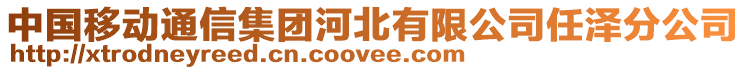 中国移动通信集团河北有限公司任泽分公司
http://xtrodneyreed.cn.coovee.com